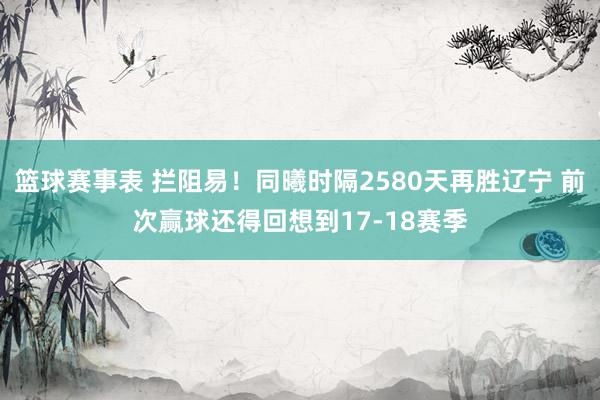 篮球赛事表 拦阻易！同曦时隔2580天再胜辽宁 前次赢球还得回想到17-18赛季